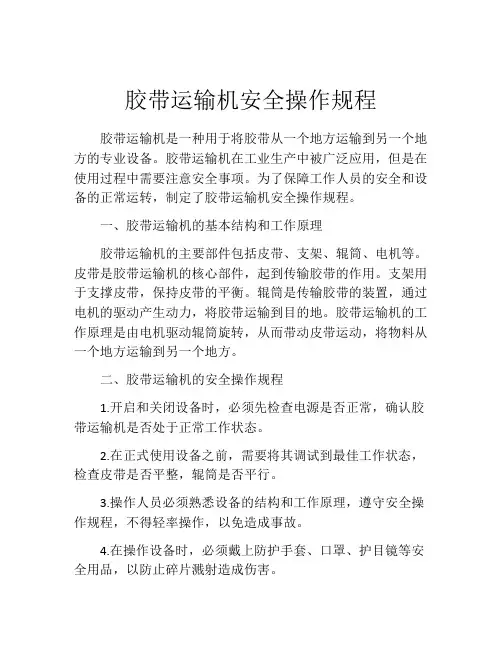 胶带运输机安全操作规程

胶带运输机是一种用于将胶带从一个地方运输到另一个地方的专业设备。胶带运输机在工业生产中被广泛应用，但是在使用过程中需要注意安全事项。为了保障工作人员的安全和设备的正常运转，制定了胶带运输机安全操作规程。

一、胶带运输机的基本结构和工作原理

胶带运输机的主要部件包括皮带、支架、辊筒、电机等。皮带是胶带运输机的核心部件，起到传输胶带的作用。支架用于支撑皮带，保持皮带的平衡。辊筒是传输胶带的装置，通过电机的驱动产生动力，将胶带运输到目的地。胶带运输机的工作原理是由电机驱动辊筒旋转，从而带动皮带运动，将物料从一个地方运输到另一个地方。

二、胶带运输机的安全操作规程

1.开启和关闭设备时，必须先检查电源是否正常，确认胶带运输机是否处于正常工作状态。

2.在正式使用设备之前，需要将其调试到最佳工作状态，检查皮带是否平整，辊筒是否平行。

3.操作人员必须熟悉设备的结构和工作原理，遵守安全操作规程，不得轻率操作，以免造成事故。

4.在操作设备时，必须戴上防护手套、口罩、护目镜等安全用品，以防止碎片溅射造成伤害。